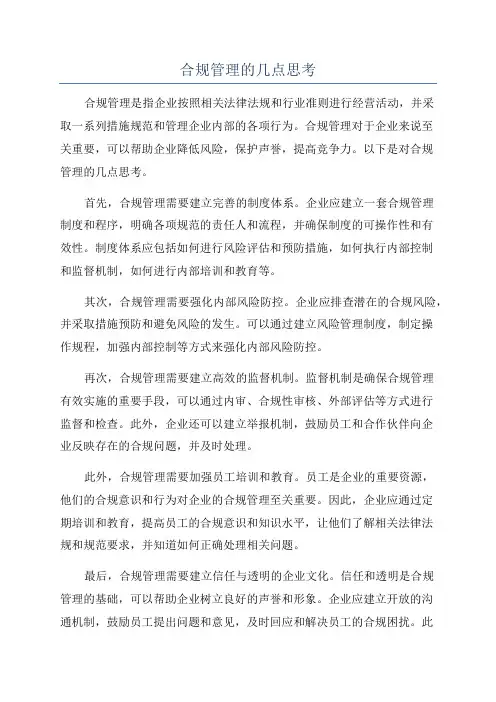 合规管理的几点思考

合规管理是指企业按照相关法律法规和行业准则进行经营活动，并采取一系列措施规范和管理企业内部的各项行为。合规管理对于企业来说至关重要，可以帮助企业降低风险，保护声誉，提高竞争力。以下是对合规管理的几点思考。

首先，合规管理需要建立完善的制度体系。企业应建立一套合规管理制度和程序，明确各项规范的责任人和流程，并确保制度的可操作性和有效性。制度体系应包括如何进行风险评估和预防措施，如何执行内部控制和监督机制，如何进行内部培训和教育等。

其次，合规管理需要强化内部风险防控。企业应排查潜在的合规风险，并采取措施预防和避免风险的发生。可以通过建立风险管理制度，制定操作规程，加强内部控制等方式来强化内部风险防控。

再次，合规管理需要建立高效的监督机制。监督机制是确保合规管理有效实施的重要手段，可以通过内审、合规性审核、外部评估等方式进行监督和检查。此外，企业还可以建立举报机制，鼓励员工和合作伙伴向企业反映存在的合规问题，并及时处理。

此外，合规管理需要加强员工培训和教育。员工是企业的重要资源，他们的合规意识和行为对企业的合规管理至关重要。因此，企业应通过定期培训和教育，提高员工的合规意识和知识水平，让他们了解相关法律法规和规范要求，并知道如何正确处理相关问题。

最后，合规管理需要建立信任与透明的企业文化。信任和透明是合规管理的基础，可以帮助企业树立良好的声誉和形象。企业应建立开放的沟通机制，鼓励员工提出问题和意见，及时回应和解决员工的合规困扰。此